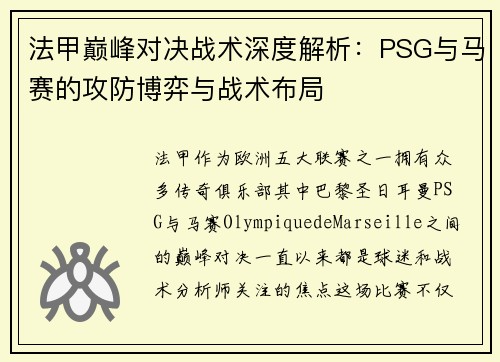 法甲巅峰对决战术深度解析：PSG与马赛的攻防博弈与战术布局

法甲作为欧洲五大联赛之一拥有众多传奇俱乐部其中巴黎圣日耳曼PSG与马赛OlympiquedeMarseille之间的巅峰对决一直以来都是球迷和战术分析师关注的焦点这场比赛不仅